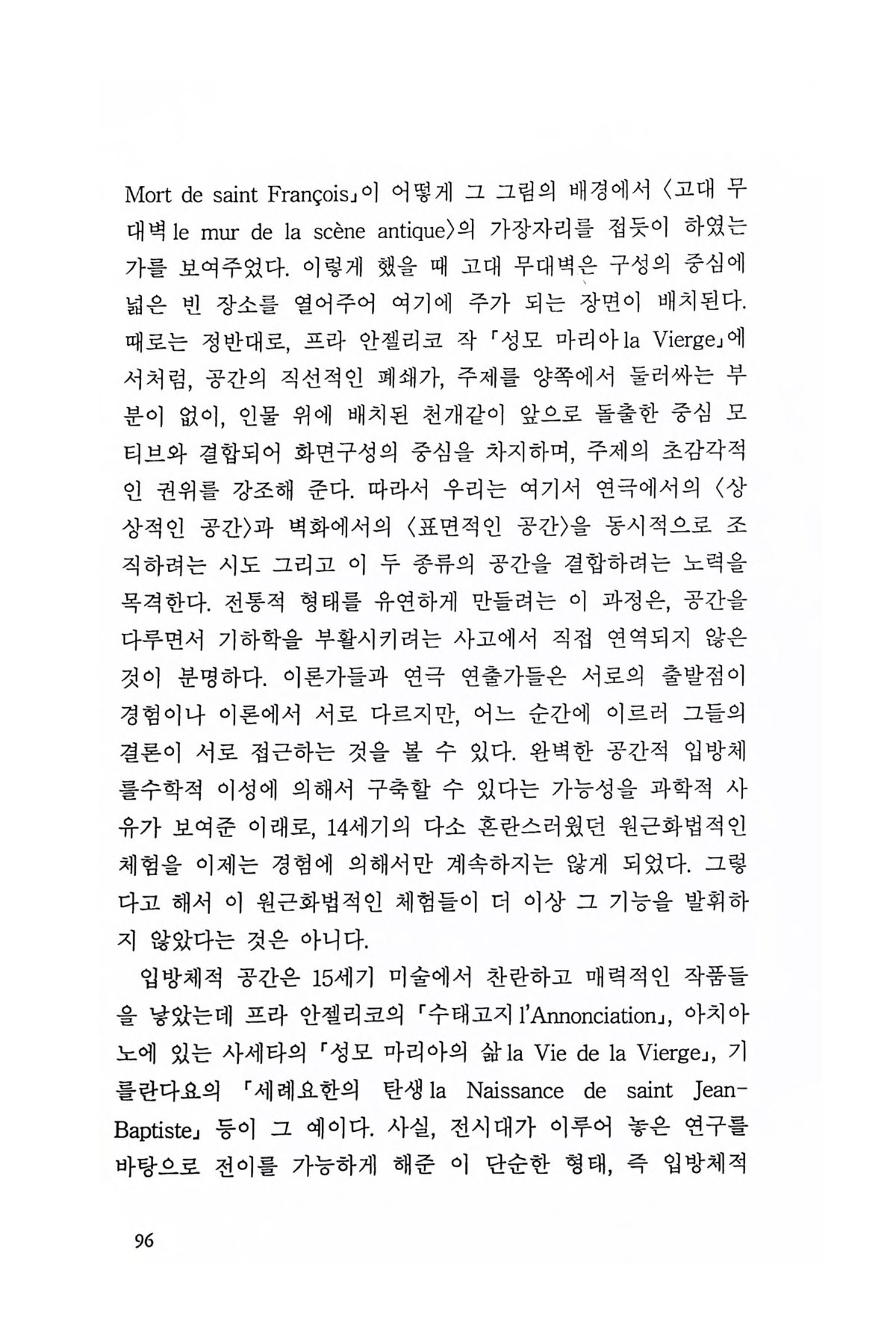 Mort de saint François」이 어떻게 그 그림의 배경에서 〈고대 무대벽 le mur de la scène antique〉의 가장자리를 접듯이 하였는가를 보여주었다. 이렇게 했을 때 고대 무대벽은 구성의 중심에 넓은 빈 장소를 열어주어 여기에 주가 되는 장면이 배치된다. 때로는 정반대로, 프라 안젤리코 작 「성모 마리아 la Vierge」에서처럼, 공간의 직선적인 폐쇄가, 주제를 양쪽에서 둘러싸는 부분이 없이, 인물 위에 배치된 천개같이 앞으로 돌출한 중심 모티브와 결합되어 화면구성의 중심을 차지하며, 주제의 초감각적인 권위를 강조해 준다. 따라서 우리는 여기서 연극에서의 〈상상적인 공간〉과 벽화에서의 〈표면적인 공간〉을 동시적으로 조직하려는 시도 그리고 이 두 종류의 공간을 결합하려는 노력을 목격한다. 전통적 형태를 유연하게 만들려는 이 과정은, 공간을 다루면서 기하학을 부활시키려는 사고에서 직접 연역되지 않은 것이 분명하다. 이론가들과 연극 연출가들은 서로의 출발점이 경험이나 이론에서 서로 다르지만, 어느 순간에 이르러 그들의 결론이 서로 접근하는 것을 볼 수 있다. 완벽한 공간적 입방체를수학적 이성에 의해서 구축할 수 있다는 가능성을 과학적 사유가 보여준 이래로, 14세기의 다소 혼란스러웠던 원근화법적인 체험을 이제는 경험에 의해서만 계속하지는 않게 되었다. 그렇다고 해서 이 원근화법적인 체험들이 더 이상 그 기능을 발휘하지 않았다는 것은 아니다.

입방체적 공간은 15세기 미술에서 찬란하고 매력적인 작품들을 낳았는데 프라 안젤리코의 「수태고지 l'Annonciation」, 아치아노에 있는 사세타의 「성모 마리아의 삶 la Vie de la Vierge」, 기를란다요의 「세례요한의 탄생 la Naissance de saint Jean-Baptiste」 등이 그 예이다. 사실, 전시대가 이루어 놓은 연구를 바탕으로 전이를 가능하게 해준 이 단순한 형태, 즉 입방체적

96